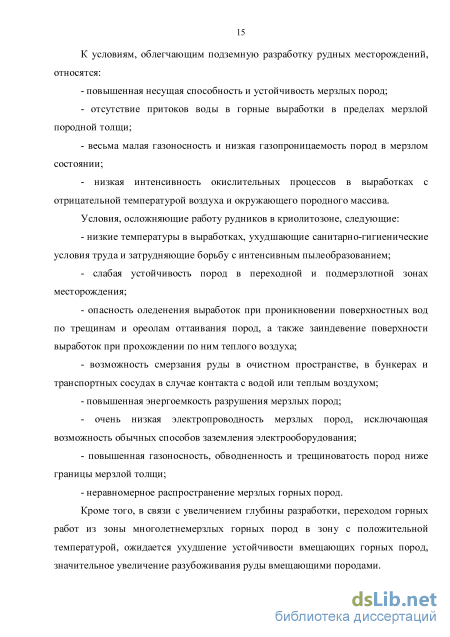 15

К условиям, облегчающим подземную разработку рудных месторождений, относятся:

- повышенная несущая способность и устойчивость мерзлых пород;

- отсутствие притоков воды в горные выработки в пределах мерзлой породной толщи;

- весьма малая газоносность и низкая газопроницаемость пород в мерзлом состоянии;

- низкая интенсивность окислительных процессов в выработках с отрицательной температурой воздуха и окружающего породного массива.

Условия, осложняющие работу рудников в криолитозоне, следующие:

- низкие температуры в выработках, ухудшающие санитарно-гигиенические условия труда и затрудняющие борьбу с интенсивным пылеобразованием;

- слабая устойчивость пород в переходной и подмерзлотной зонах месторождения;

- опасность оледенения выработок при проникновении поверхностных вод по трещинам и ореолам оттаивания пород, а также заиндевение поверхности выработок при прохождении по ним теплого воздуха;

- возможность смерзания руды в очистном пространстве, в бункерах и транспортных сосудах в случае контакта с водой или теплым воздухом;

- повышенная энергоемкость разрушения мерзлых пород;

- очень низкая электропроводность мерзлых пород, исключающая возможность обычных способов заземления электрооборудования;

- повышенная газоносность, обводненность и трещиноватость пород ниже границы мерзлой толщи;

- неравномерное распространение мерзлых горных пород.

Кроме того, в связи с увеличением глубины разработки, переходом горных работ из зоны многолетнемерзлых горных пород в зону с положительной температурой, ожидается ухудшение устойчивости вмещающих горных пород, значительное увеличение разубоживания руды вмещающими породами.

dsLib.net
библиотека диссертаций